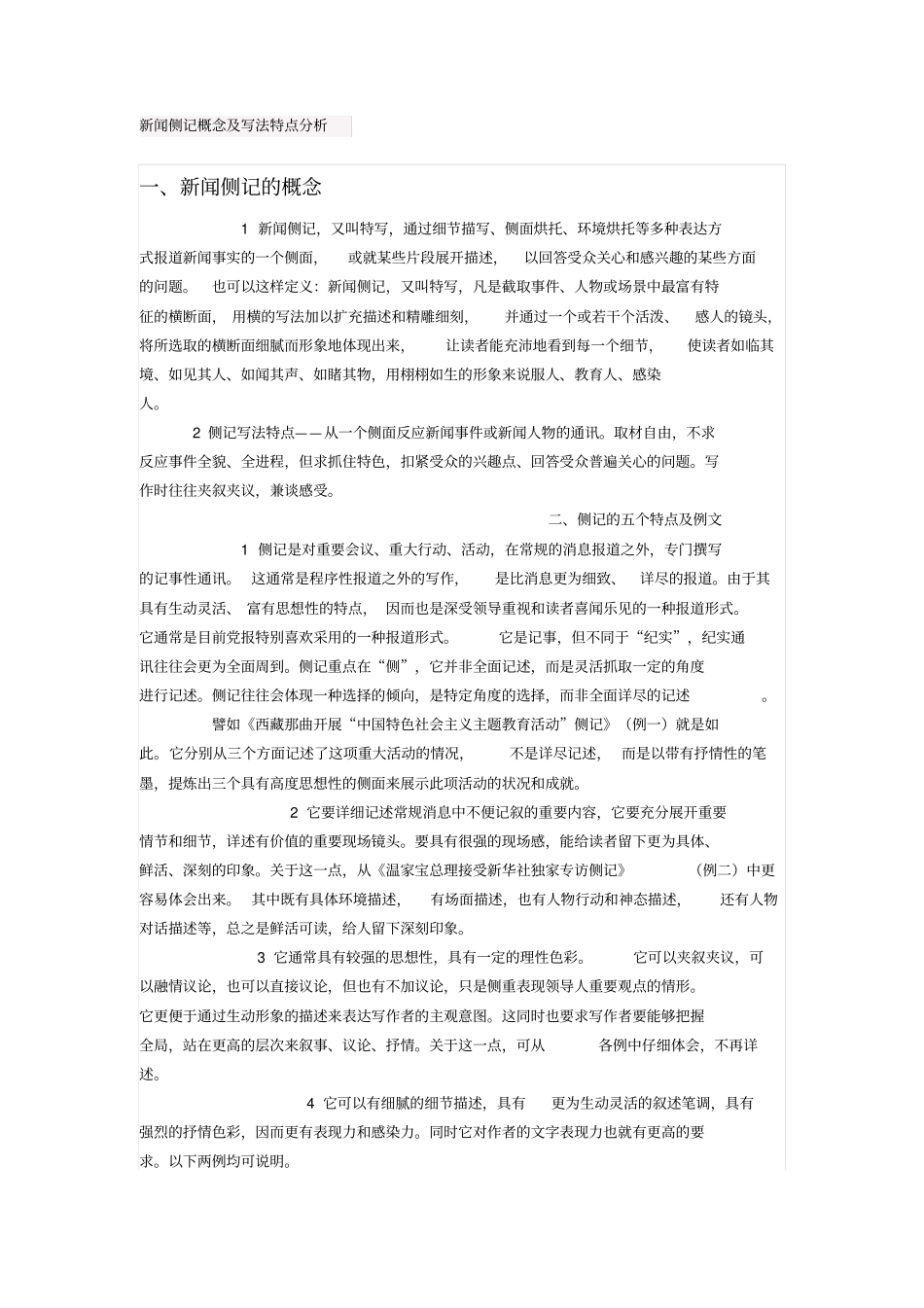 新闻侧记概念及写法特点分析

一、新闻侧记的概念

1 新闻侧记，又叫特写，通过细节描写、侧面烘托、环境烘托等多种表达方式报道新闻事实的一个侧面，或就某些片段展开描述，以回答受众关心和感兴趣的某些方面的问题。也可以这样定义：新闻侧记，又叫特写，凡是截取事件、人物或场景中最富有特征的横断面，用横的写法加以扩充描述和精雕细刻，并通过一个或若干个活泼、感人的镜头，将所选取的横断面细腻而形象地体现出来，让读者能充沛地看到每一个细节，使读者如临其境、如见其人、如闻其声、如睹其物，用栩栩如生的形象来说服人、教育人、感染人。

2 侧记写法特点——从一个侧面反应新闻事件或新闻人物的通讯。取材自由，不求反应事件全貌、全进程，但求抓住特色，扣紧受众的兴趣点、回答受众普遍关心的问题。写作时往往夹叙夹议，兼谈感受。

二、侧记的五个特点及例文

1 侧记是对重要会议、重大行动、活动，在常规的消息报道之外，专门撰写的记事性通讯。这通常是程序性报道之外的写作，是比消息更为细致、详尽的报道。由于其具有生动灵活、富有思想性的特点，因而也是深受领导重视和读者喜闻乐见的一种报道形式。它通常是目前党报特别喜欢采用的一种报道形式。它是记事，但不同于“纪实”，纪实通讯往往会更为全面周到。侧记重点在“侧”，它并非全面记述，而是灵活抓取一定的角度进行记述。侧记往往会体现一种选择的倾向，是特定角度的选择，而非全面详尽的记述。

譬如《西藏那曲开展“中国特色社会主义主题教育活动”侧记》（例一）就是如此。它分别从三个方面记述了这项重大活动的情况，不是详尽记述，而是以带有抒情性的笔墨，提炼出三个具有高度思想性的侧面来展示此项活动的状况和成就。

2 它要详细记述常规消息中不便记叙的重要内容，它要充分展开重要情节和细节，详述有价值的重要现场镜头。要具有很强的现场感，能给读者留下更为具体、鲜活、深刻的印象。关于这一点，从《温家宝总理接受新华社独家专访侧记》（例二）中更容易体会出来。其中既有具体环境描述，有场面描述，也有人物行动和神态描述，还有人物对话描述等，总之是鲜活可读，给人留下深刻印象。

3 它通常具有较强的思想性，具有一定的理性色彩。它可以夹叙夹议，可以融情议论，也可以直接议论，但也有不加议论，只是侧重表现领导人重要观点的情形。它更便于通过生动形象的描述来表达写作者的主观意图。这同时也要求写作者要能够把握全局，站在更高的层次来叙事、议论、抒情。关于这一点，可从各例中仔细体会，不再详述。

4 它可以有细腻的细节描述，具有更为生动灵活的叙述笔调，具有强烈的抒情色彩，因而更有表现力和感染力。同时它对作者的文字表现力也就有更高的要求。以下两例均可说明。